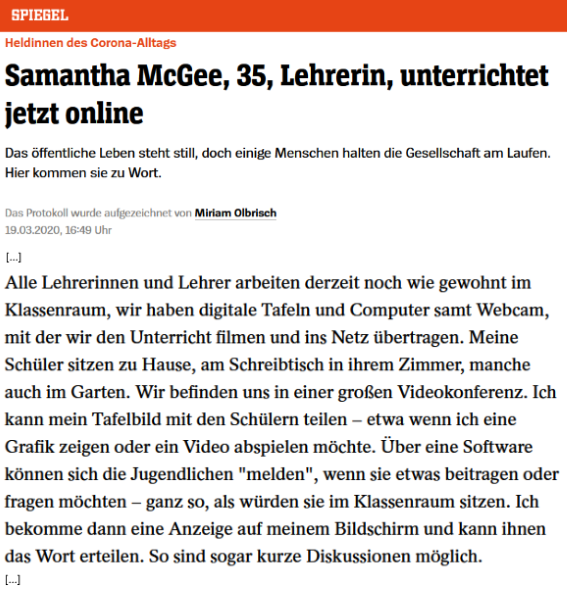 SPIEGEL

Heldinnen des Corona-Alltags

Samantha McGee, 35, Lehrerin, unterrichtet jetzt online

Das öffentliche Leben steht still, doch einige Menschen halten die Gesellschaft am Laufen. Hier kommen sie zu Wort.

Das Protokoll wurde aufgezeichnet von Miriam Olbrisch
19.03.2020, 16:49 Uhr

[...]

Alle Lehrerinnen und Lehrer arbeiten derzeit noch wie gewohnt im Klassenraum, wir haben digitale Tafeln und Computer samt Webcam, mit der wir den Unterricht filmen und ins Netz übertragen. Meine Schüler sitzen zu Hause, am Schreibtisch in ihrem Zimmer, manche auch im Garten. Wir befinden uns in einer großen Videokonferenz. Ich kann mein Tafelbild mit den Schülern teilen – etwa wenn ich eine Grafik zeigen oder ein Video abspielen möchte. Über eine Software können sich die Jugendlichen "melden", wenn sie etwas beitragen oder fragen möchten – ganz so, als würden sie im Klassenraum sitzen. Ich bekomme dann eine Anzeige auf meinem Bildschirm und kann ihnen das Wort erteilen. So sind sogar kurze Diskussionen möglich.

[...]